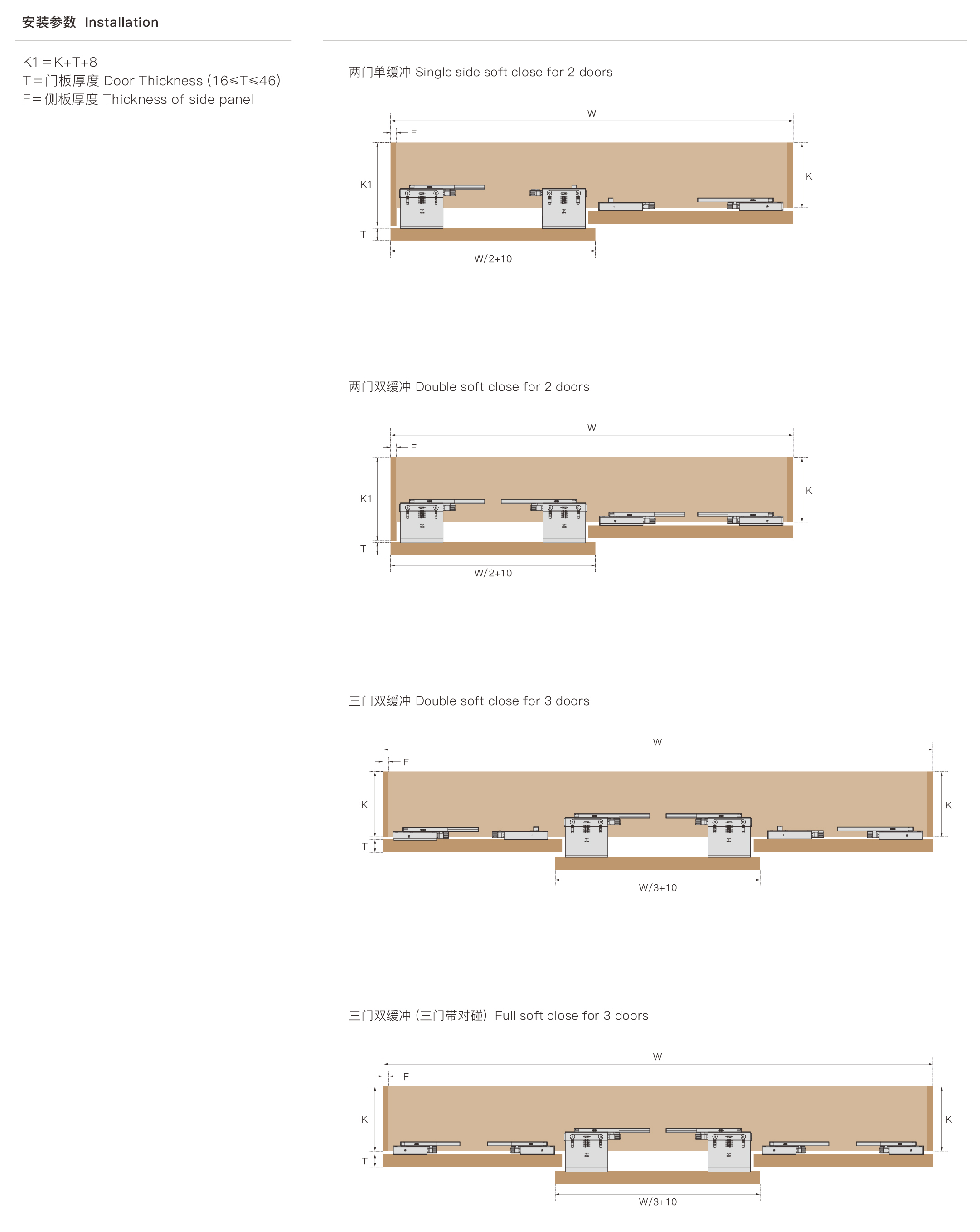 安装参数 Installation

K1＝K+T+8
T＝门板厚度 Door Thickness (16≤T≤46)
F＝侧板厚度 Thickness of side panel

两门单缓冲 Single side soft close for 2 doors

W
F
K1
K
T
W/2+10

两门双缓冲 Double soft close for 2 doors

W
F
K1
K
T
W/2+10

三门双缓冲 Double soft close for 3 doors

W
F
K
K
T
W/3+10

三门双缓冲 (三门带对碰) Full soft close for 3 doors

W
F
K
K
T
W/3+10